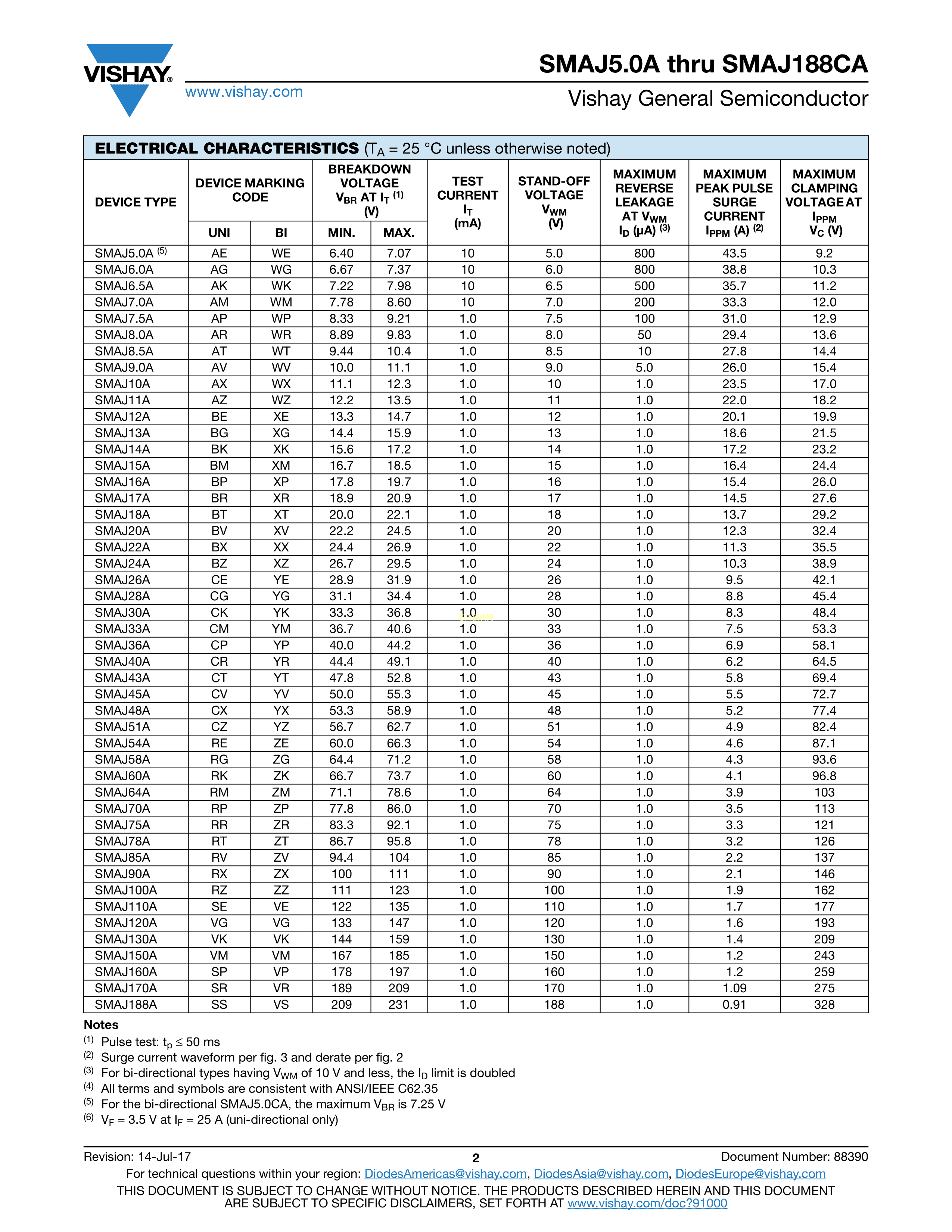 VISHAY®

www.vishay.com

SMAJ5.0A thru SMAJ188CA

Vishay General Semiconductor

ELECTRICAL CHARACTERISTICS ($T_A$ = 25 °C unless otherwise noted)

| DEVICE TYPE | DEVICE MARKING CODE UNI | DEVICE MARKING CODE BI | BREAKDOWN VOLTAGE $V_{BR}$ AT $I_T$ $^{(1)}$ (V) MIN. | BREAKDOWN VOLTAGE $V_{BR}$ AT $I_T$ $^{(1)}$ (V) MAX. | TEST CURRENT $I_T$ (mA) | STAND-OFF VOLTAGE $V_{WM}$ (V) | MAXIMUM REVERSE LEAKAGE AT $V_{WM}$ $I_D$ (μA) $^{(3)}$ | MAXIMUM PEAK PULSE SURGE CURRENT $I_{PPM}$ (A) $^{(2)}$ | MAXIMUM CLAMPING VOLTAGE AT $I_{PPM}$ $V_C$ (V) |
|---|---|---|---|---|---|---|---|---|---|
| SMAJ5.0A $^{(5)}$ | AE | WE | 6.40 | 7.07 | 10 | 5.0 | 800 | 43.5 | 9.2 |
| SMAJ6.0A | AG | WG | 6.67 | 7.37 | 10 | 6.0 | 800 | 38.8 | 10.3 |
| SMAJ6.5A | AK | WK | 7.22 | 7.98 | 10 | 6.5 | 500 | 35.7 | 11.2 |
| SMAJ7.0A | AM | WM | 7.78 | 8.60 | 10 | 7.0 | 200 | 33.3 | 12.0 |
| SMAJ7.5A | AP | WP | 8.33 | 9.21 | 1.0 | 7.5 | 100 | 31.0 | 12.9 |
| SMAJ8.0A | AR | WR | 8.89 | 9.83 | 1.0 | 8.0 | 50 | 29.4 | 13.6 |
| SMAJ8.5A | AT | WT | 9.44 | 10.4 | 1.0 | 8.5 | 10 | 27.8 | 14.4 |
| SMAJ9.0A | AV | WV | 10.0 | 11.1 | 1.0 | 9.0 | 5.0 | 26.0 | 15.4 |
| SMAJ10A | AX | WX | 11.1 | 12.3 | 1.0 | 10 | 1.0 | 23.5 | 17.0 |
| SMAJ11A | AZ | WZ | 12.2 | 13.5 | 1.0 | 11 | 1.0 | 22.0 | 18.2 |
| SMAJ12A | BE | XE | 13.3 | 14.7 | 1.0 | 12 | 1.0 | 20.1 | 19.9 |
| SMAJ13A | BG | XG | 14.4 | 15.9 | 1.0 | 13 | 1.0 | 18.6 | 21.5 |
| SMAJ14A | BK | XK | 15.6 | 17.2 | 1.0 | 14 | 1.0 | 17.2 | 23.2 |
| SMAJ15A | BM | XM | 16.7 | 18.5 | 1.0 | 15 | 1.0 | 16.4 | 24.4 |
| SMAJ16A | BP | XP | 17.8 | 19.7 | 1.0 | 16 | 1.0 | 15.4 | 26.0 |
| SMAJ17A | BR | XR | 18.9 | 20.9 | 1.0 | 17 | 1.0 | 14.5 | 27.6 |
| SMAJ18A | BT | XT | 20.0 | 22.1 | 1.0 | 18 | 1.0 | 13.7 | 29.2 |
| SMAJ20A | BV | XV | 22.2 | 24.5 | 1.0 | 20 | 1.0 | 12.3 | 32.4 |
| SMAJ22A | BX | XX | 24.4 | 26.9 | 1.0 | 22 | 1.0 | 11.3 | 35.5 |
| SMAJ24A | BZ | XZ | 26.7 | 29.5 | 1.0 | 24 | 1.0 | 10.3 | 38.9 |
| SMAJ26A | CE | YE | 28.9 | 31.9 | 1.0 | 26 | 1.0 | 9.5 | 42.1 |
| SMAJ28A | CG | YG | 31.1 | 34.4 | 1.0 | 28 | 1.0 | 8.8 | 45.4 |
| SMAJ30A | CK | YK | 33.3 | 36.8 | 1.0 | 30 | 1.0 | 8.3 | 48.4 |
| SMAJ33A | CM | YM | 36.7 | 40.6 | 1.0 | 33 | 1.0 | 7.5 | 53.3 |
| SMAJ36A | CP | YP | 40.0 | 44.2 | 1.0 | 36 | 1.0 | 6.9 | 58.1 |
| SMAJ40A | CR | YR | 44.4 | 49.1 | 1.0 | 40 | 1.0 | 6.2 | 64.5 |
| SMAJ43A | CT | YT | 47.8 | 52.8 | 1.0 | 43 | 1.0 | 5.8 | 69.4 |
| SMAJ45A | CV | YV | 50.0 | 55.3 | 1.0 | 45 | 1.0 | 5.5 | 72.7 |
| SMAJ48A | CX | YX | 53.3 | 58.9 | 1.0 | 48 | 1.0 | 5.2 | 77.4 |
| SMAJ51A | CZ | YZ | 56.7 | 62.7 | 1.0 | 51 | 1.0 | 4.9 | 82.4 |
| SMAJ54A | RE | ZE | 60.0 | 66.3 | 1.0 | 54 | 1.0 | 4.6 | 87.1 |
| SMAJ58A | RG | ZG | 64.4 | 71.2 | 1.0 | 58 | 1.0 | 4.3 | 93.6 |
| SMAJ60A | RK | ZK | 66.7 | 73.7 | 1.0 | 60 | 1.0 | 4.1 | 96.8 |
| SMAJ64A | RM | ZM | 71.1 | 78.6 | 1.0 | 64 | 1.0 | 3.9 | 103 |
| SMAJ70A | RP | ZP | 77.8 | 86.0 | 1.0 | 70 | 1.0 | 3.5 | 113 |
| SMAJ75A | RR | ZR | 83.3 | 92.1 | 1.0 | 75 | 1.0 | 3.3 | 121 |
| SMAJ78A | RT | ZT | 86.7 | 95.8 | 1.0 | 78 | 1.0 | 3.2 | 126 |
| SMAJ85A | RV | ZV | 94.4 | 104 | 1.0 | 85 | 1.0 | 2.2 | 137 |
| SMAJ90A | RX | ZX | 100 | 111 | 1.0 | 90 | 1.0 | 2.1 | 146 |
| SMAJ100A | RZ | ZZ | 111 | 123 | 1.0 | 100 | 1.0 | 1.9 | 162 |
| SMAJ110A | SE | VE | 122 | 135 | 1.0 | 110 | 1.0 | 1.7 | 177 |
| SMAJ120A | VG | VG | 133 | 147 | 1.0 | 120 | 1.0 | 1.6 | 193 |
| SMAJ130A | VK | VK | 144 | 159 | 1.0 | 130 | 1.0 | 1.4 | 209 |
| SMAJ150A | VM | VM | 167 | 185 | 1.0 | 150 | 1.0 | 1.2 | 243 |
| SMAJ160A | SP | VP | 178 | 197 | 1.0 | 160 | 1.0 | 1.2 | 259 |
| SMAJ170A | SR | VR | 189 | 209 | 1.0 | 170 | 1.0 | 1.09 | 275 |
| SMAJ188A | SS | VS | 209 | 231 | 1.0 | 188 | 1.0 | 0.91 | 328 |

Notes
$^{(1)}$ Pulse test: $t_p \leq 50$ ms
$^{(2)}$ Surge current waveform per fig. 3 and derate per fig. 2
$^{(3)}$ For bi-directional types having $V_{WM}$ of 10 V and less, the $I_D$ limit is doubled
$^{(4)}$ All terms and symbols are consistent with ANSI/IEEE C62.35
$^{(5)}$ For the bi-directional SMAJ5.0CA, the maximum $V_{BR}$ is 7.25 V
$^{(6)}$ $V_F$ = 3.5 V at $I_F$ = 25 A (uni-directional only)

Revision: 14-Jul-17 2 Document Number: 88390
For technical questions within your region: DiodesAmericas@vishay.com, DiodesAsia@vishay.com, DiodesEurope@vishay.com
THIS DOCUMENT IS SUBJECT TO CHANGE WITHOUT NOTICE. THE PRODUCTS DESCRIBED HEREIN AND THIS DOCUMENT ARE SUBJECT TO SPECIFIC DISCLAIMERS, SET FORTH AT www.vishay.com/doc?91000